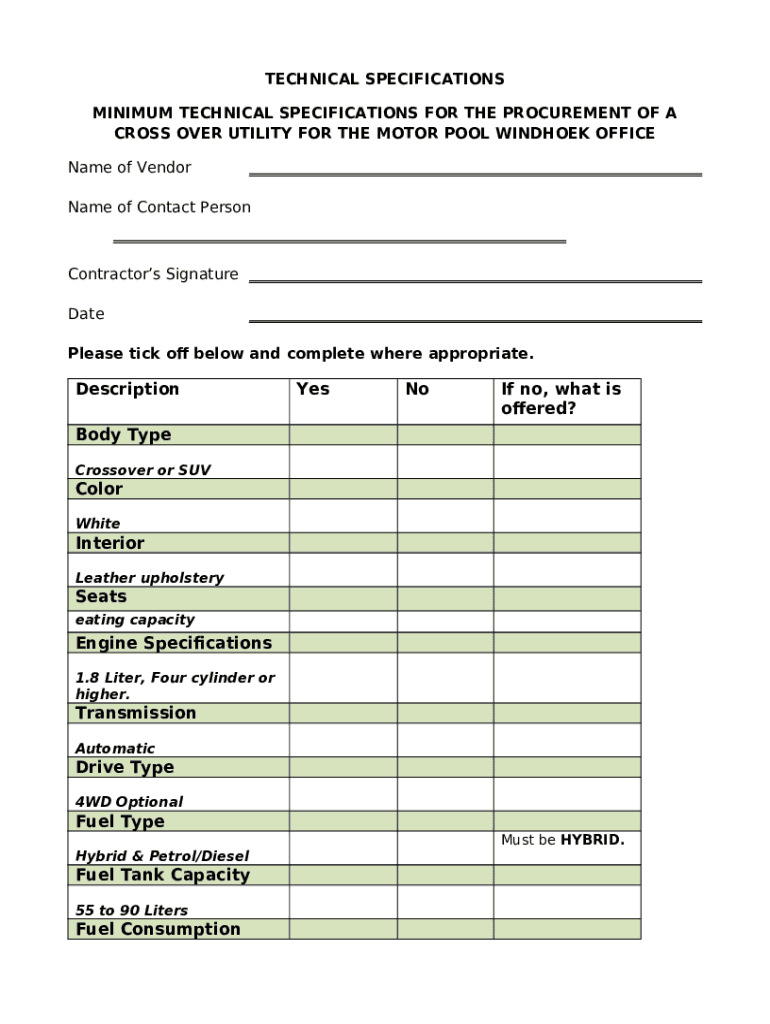 TECHNICAL SPECIFICATIONS

MINIMUM TECHNICAL SPECIFICATIONS FOR THE PROCUREMENT OF A CROSS OVER UTILITY FOR THE MOTOR POOL WINDHOEK OFFICE

Name of Vendor

Name of Contact Person

Contractor's Signature

Date

Please tick off below and complete where appropriate.

| Description | Yes | No | If no, what is offered? |
|---|---|---|---|
| Body Type | | | |
| Crossover or SUV | | | |
| Color | | | |
| White | | | |
| Interior | | | |
| Leather upholstery | | | |
| Seats | | | |
| eating capacity | | | |
| Engine Specifications | | | |
| 1.8 Liter, Four cylinder or higher. | | | |
| Transmission | | | |
| Automatic | | | |
| Drive Type | | | |
| 4WD Optional | | | |
| Fuel Type | | | |
| Hybrid & Petrol/Diesel | | | Must be HYBRID. |
| Fuel Tank Capacity | | | |
| 55 to 90 Liters | | | |
| Fuel Consumption | | | |